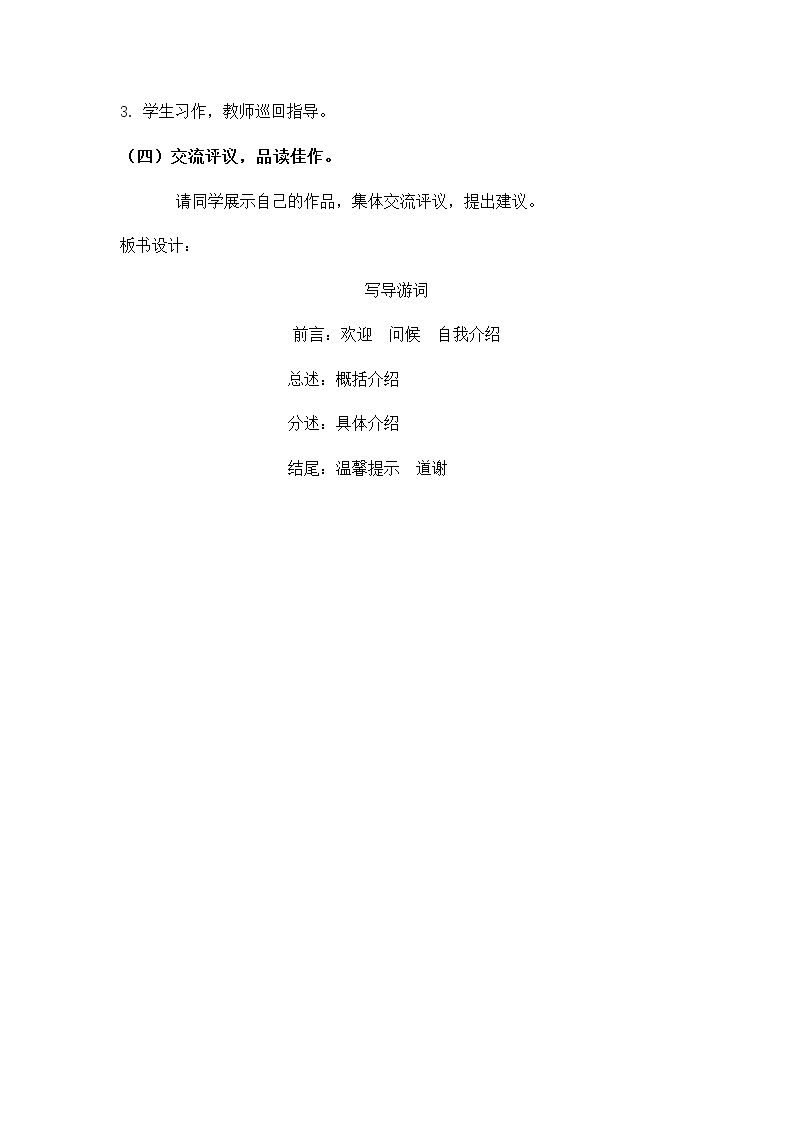 3.学生习作，教师巡回指导。

（四）交流评议，品读佳作。

请同学展示自己的作品，集体交流评议，提出建议。

板书设计：

写导游词

前言：欢迎 问候 自我介绍

总述：概括介绍

分述：具体介绍

结尾：温馨提示 道谢